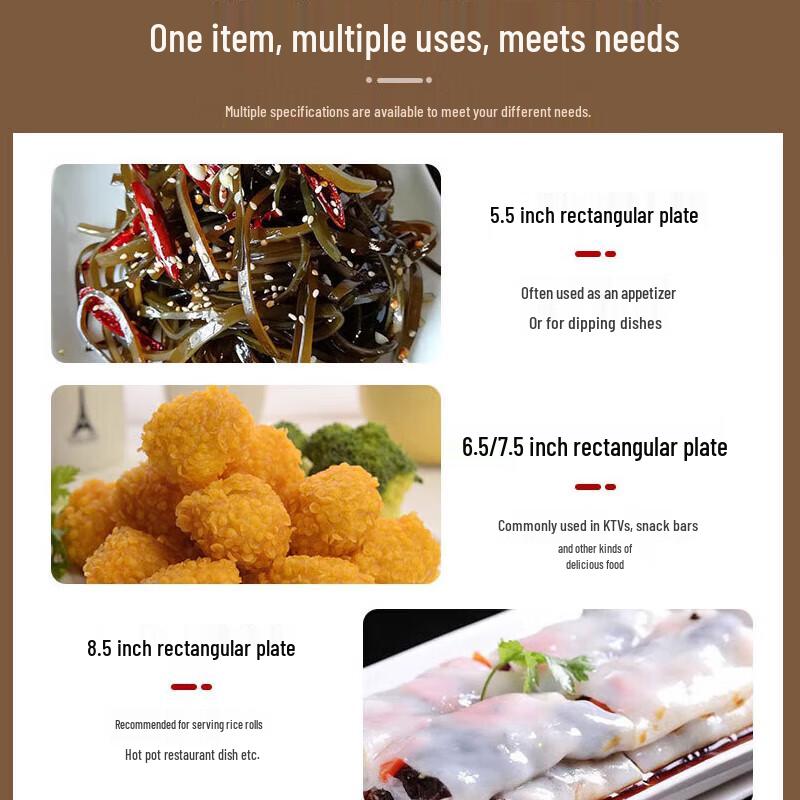 One item, multiple uses, meets needs

Multiple specifications are available to meet your different needs.

5.5 inch rectangular plate

Often used as an appetizer
Or for dipping dishes

6.5/7.5 inch rectangular plate

Commonly used in KTVs, snack bars
and other kinds of
delicious food

8.5 inch rectangular plate

Recommended for serving rice rolls
Hot pot restaurant dish etc.